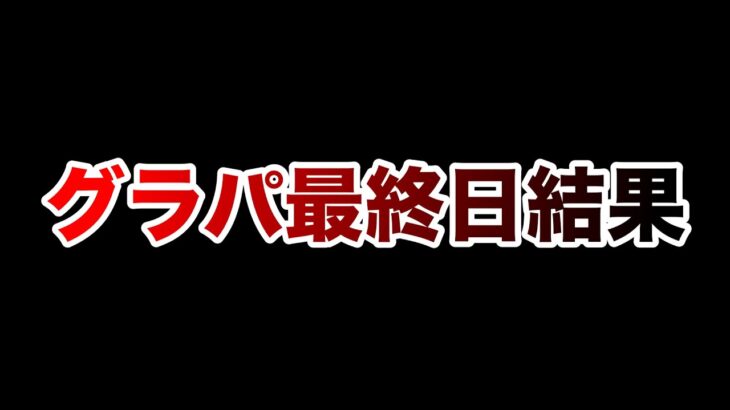 グラパ最終日結果